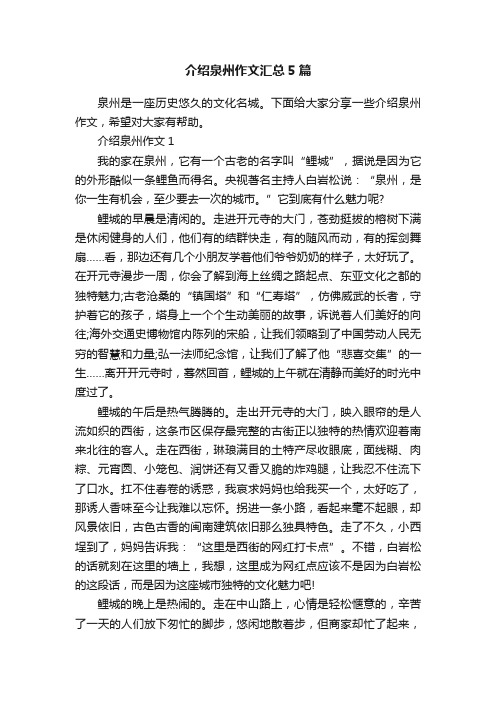 介绍泉州作文汇总5篇

泉州是一座历史悠久的文化名城。下面给大家分享一些介绍泉州作文，希望对大家有帮助。

介绍泉州作文1

我的家在泉州，它有一个古老的名字叫“鲤城”，据说是因为它的外形酷似一条鲤鱼而得名。央视著名主持人白岩松说：“泉州，是你一生有机会，至少要去一次的城市。”它到底有什么魅力呢?

鲤城的早晨是清闲的。走进开元寺的大门，苍劲挺拔的榕树下满是休闲健身的人们，他们有的结群快走，有的随风而动，有的挥剑舞扇……看，那边还有几个小朋友学着他们爷爷奶奶的样子，太好玩了。在开元寺漫步一周，你会了解到海上丝绸之路起点、东亚文化之都的独特魅力;古老沧桑的“镇国塔”和“仁寿塔”，仿佛威武的长者，守护着它的孩子，塔身上一个个生动美丽的故事，诉说着人们美好的向往;海外交通史博物馆内陈列的宋船，让我们领略到了中国劳动人民无穷的智慧和力量;弘一法师纪念馆，让我们了解了他“悲喜交集”的一生……离开开元寺时，蓦然回首，鲤城的上午就在清静而美好的时光中度过了。

鲤城的午后是热气腾腾的。走出开元寺的大门，映入眼帘的是人流如织的西街，这条市区保存最完整的古街正以独特的热情欢迎着南来北往的客人。走在西街，琳琅满目的土特产尽收眼底，面线糊、肉粽、元宵圆、小笼包、润饼还有又香又脆的炸鸡腿，让我忍不住流下了口水。扛不住春卷的诱惑，我哀求妈妈也给我买一个，太好吃了，那诱人香味至今让我难以忘怀。拐进一条小路，看起来毫不起眼，却风景依旧，古色古香的闽南建筑依旧那么独具特色。走了不久，小西埕到了，妈妈告诉我：“这里是西街的网红打卡点”。不错，白岩松的话就刻在这里的墙上，我想，这里成为网红点应该不是因为白岩松的这段话，而是因为这座城市独特的文化魅力吧!

鲤城的晚上是热闹的。走在中山路上，心情是轻松惬意的，辛苦了一天的人们放下匆忙的脚步，悠闲地散着步，但商家却忙了起来，